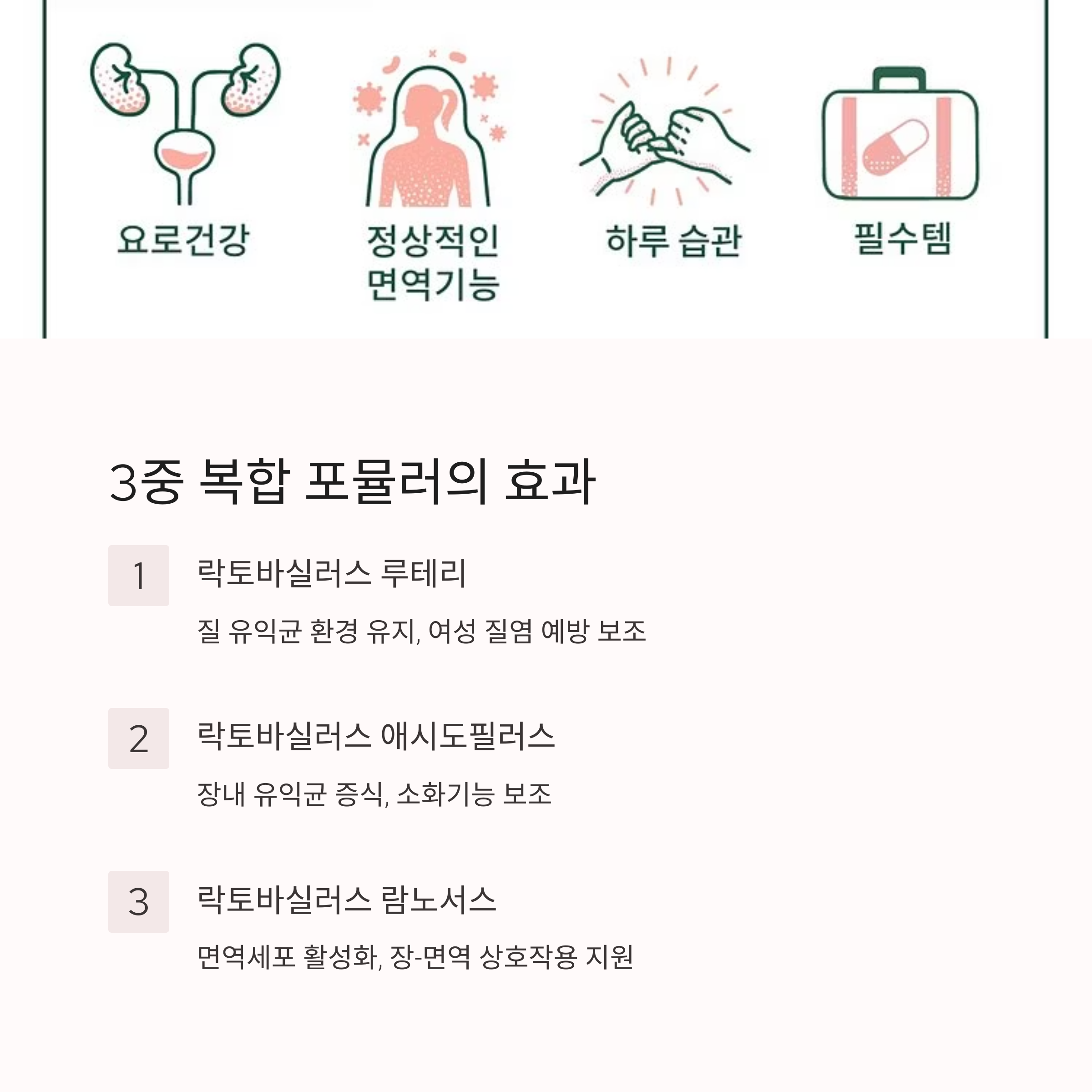 요로건강

정상적인
면역기능

하루 습관

필수템

3중 복합 포뮬러의 효과

1

락토바실러스 루테리

질 유익균 환경 유지, 여성 질염 예방 보조

2

락토바실러스 애시도필러스

장내 유익균 증식, 소화기능 보조

3

락토바실러스 람노서스

면역세포 활성화, 장-면역 상호작용 지원